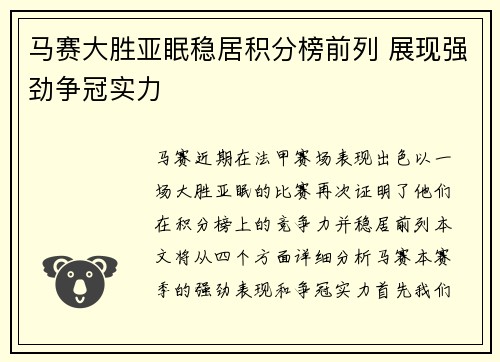 马赛大胜亚眠稳居积分榜前列 展现强劲争冠实力

马赛近期在法甲赛场表现出色以一场大胜亚眠的比赛再次证明了他们在积分榜上的竞争力并稳居前列本文将从四个方面详细分析马赛本赛季的强劲表现和争冠实力首先我们